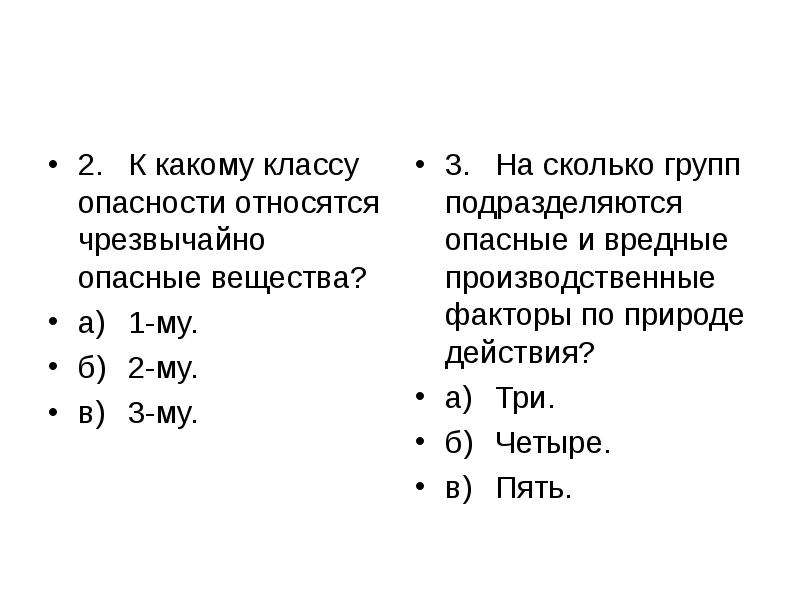 • 2. К какому классу опасности относятся чрезвычайно опасные вещества?

• а) 1-му.

• б) 2-му.

• в) 3-му.

• 3. На сколько групп подразделяются опасные и вредные производственные факторы по природе действия?

• а) Три.

• б) Четыре.

• в) Пять.